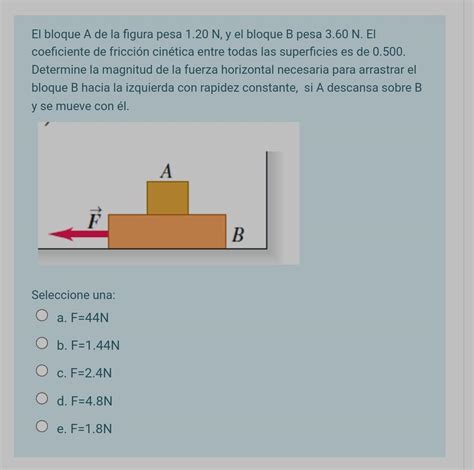 El bloque A de la figura pesa 1.20 N, y el bloque B pesa 3.60 N. El coeficiente de fricción cinética entre todas las superficies es de 0.500. Determine la magnitud de la fuerza horizontal necesaria para arrastrar el bloque B hacia la izquierda con rapidez constante, si A descansa sobre B y se mueve con él.

A

$\vec{F}$

B

Seleccione una:

a. F=44N

b. F=1.44N

c. F=2.4N

d. F=4.8N

e. F=1.8N